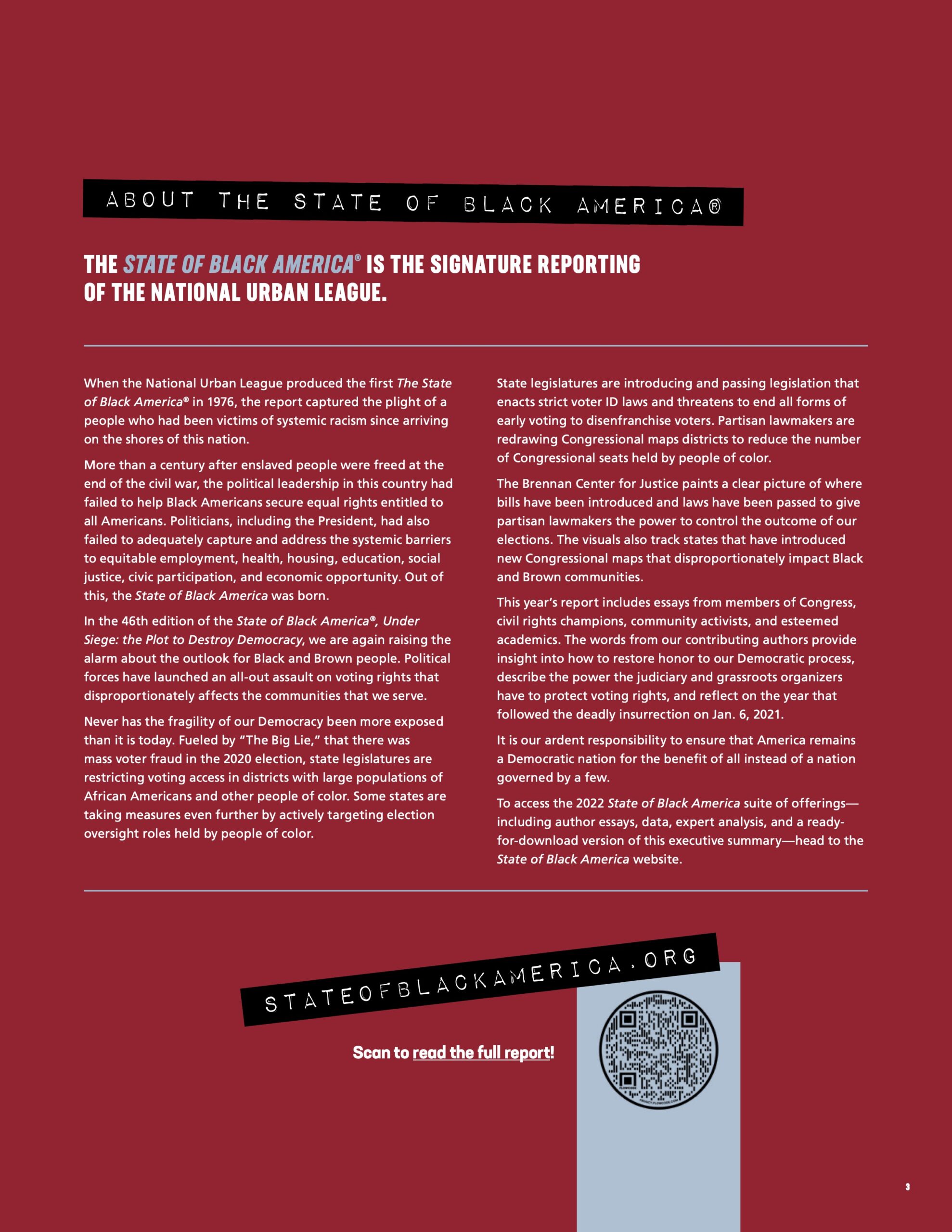 ABOUT THE STATE OF BLACK AMERICA®

THE STATE OF BLACK AMERICA® IS THE SIGNATURE REPORTING OF THE NATIONAL URBAN LEAGUE.

When the National Urban League produced the first The State of Black America® in 1976, the report captured the plight of a people who had been victims of systemic racism since arriving on the shores of this nation.

More than a century after enslaved people were freed at the end of the civil war, the political leadership in this country had failed to help Black Americans secure equal rights entitled to all Americans. Politicians, including the President, had also failed to adequately capture and address the systemic barriers to equitable employment, health, housing, education, social justice, civic participation, and economic opportunity. Out of this, the State of Black America was born.

In the 46th edition of the State of Black America®, Under Siege: the Plot to Destroy Democracy, we are again raising the alarm about the outlook for Black and Brown people. Political forces have launched an all-out assault on voting rights that disproportionately affects the communities that we serve.

Never has the fragility of our Democracy been more exposed than it is today. Fueled by "The Big Lie," that there was mass voter fraud in the 2020 election, state legislatures are restricting voting access in districts with large populations of African Americans and other people of color. Some states are taking measures even further by actively targeting election oversight roles held by people of color.

State legislatures are introducing and passing legislation that enacts strict voter ID laws and threatens to end all forms of early voting to disenfranchise voters. Partisan lawmakers are redrawing Congressional maps districts to reduce the number of Congressional seats held by people of color.

The Brennan Center for Justice paints a clear picture of where bills have been introduced and laws have been passed to give partisan lawmakers the power to control the outcome of our elections. The visuals also track states that have introduced new Congressional maps that disproportionately impact Black and Brown communities.

This year's report includes essays from members of Congress, civil rights champions, community activists, and esteemed academics. The words from our contributing authors provide insight into how to restore honor to our Democratic process, describe the power the judiciary and grassroots organizers have to protect voting rights, and reflect on the year that followed the deadly insurrection on Jan. 6, 2021.

It is our ardent responsibility to ensure that America remains a Democratic nation for the benefit of all instead of a nation governed by a few.

To access the 2022 State of Black America suite of offerings—including author essays, data, expert analysis, and a ready-for-download version of this executive summary—head to the State of Black America website.

STATEOFBLACKAMERICA.ORG

Scan to read the full report!

3